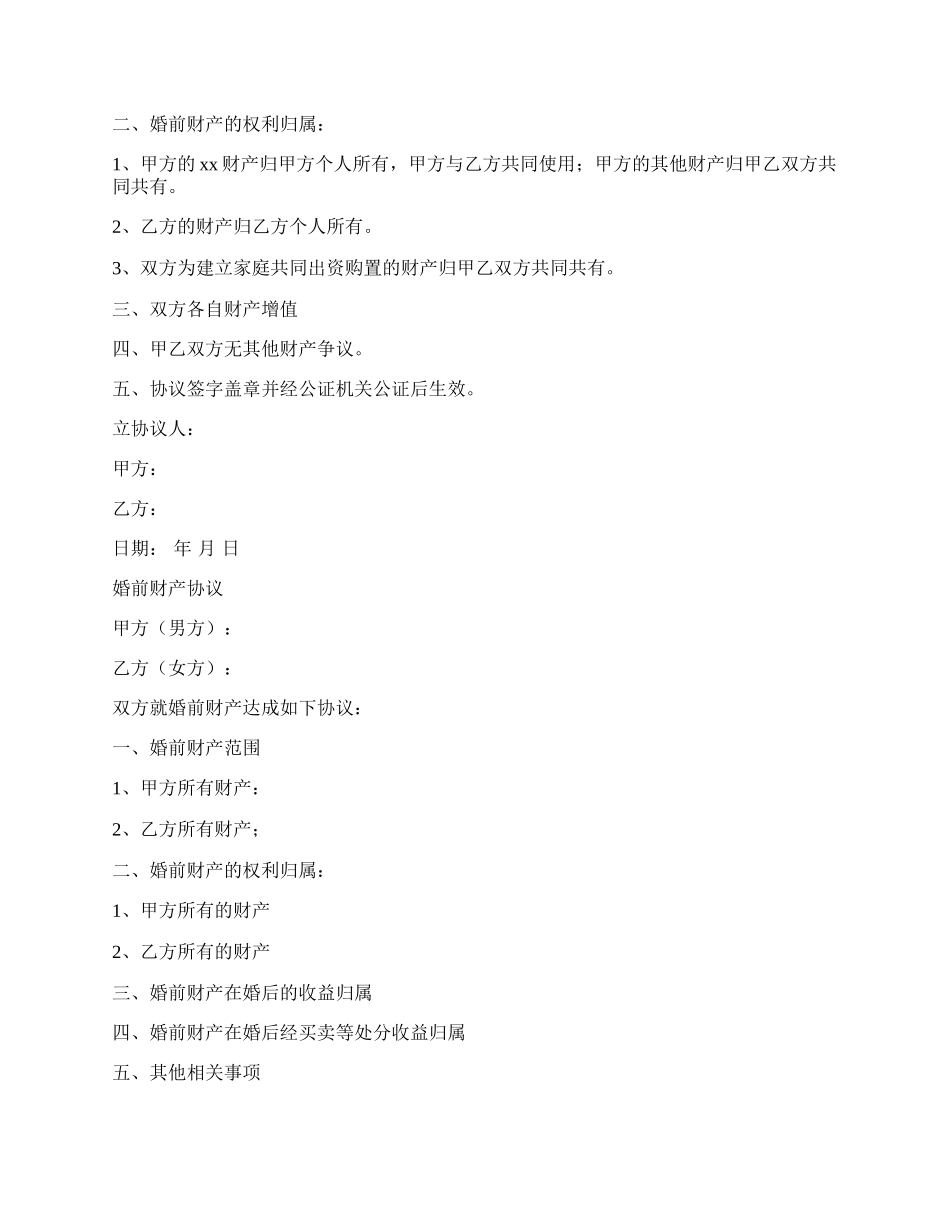 二、婚前财产的权利归属：

1、甲方的 xx 财产归甲方个人所有，甲方与乙方共同使用；甲方的其他财产归甲乙双方共同共有。

2、乙方的财产归乙方个人所有。

3、双方为建立家庭共同出资购置的财产归甲乙双方共同共有。

三、双方各自财产增值

四、甲乙双方无其他财产争议。

五、协议签字盖章并经公证机关公证后生效。

立协议人：

甲方：

乙方：

日期： 年 月 日

婚前财产协议

甲方（男方）：

乙方（女方）：

双方就婚前财产达成如下协议：

一、婚前财产范围

1、甲方所有财产：

2、乙方所有财产；

二、婚前财产的权利归属：

1、甲方所有的财产

2、乙方所有的财产

三、婚前财产在婚后的收益归属

四、婚前财产在婚后经买卖等处分收益归属

五、其他相关事项